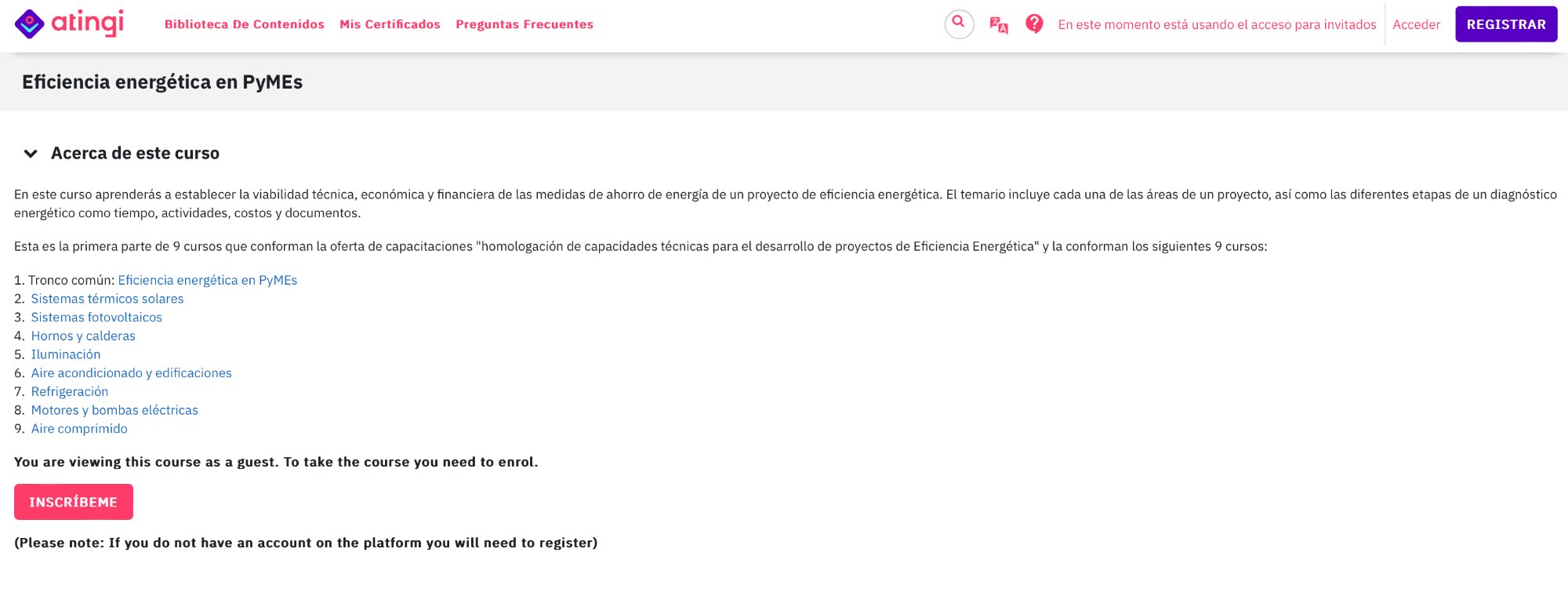 atingi Biblioteca De Contenidos Mis Certificados Preguntas Frecuentes En este momento está usando el acceso para invitados Acceder REGISTRAR

Eficiencia energética en PyMEs

Acerca de este curso

En este curso aprenderás a establecer la viabilidad técnica, económica y financiera de las medidas de ahorro de energía de un proyecto de eficiencia energética. El temario incluye cada una de las áreas de un proyecto, así como las diferentes etapas de un diagnóstico energético como tiempo, actividades, costos y documentos.

Esta es la primera parte de 9 cursos que conforman la oferta de capacitaciones "homologación de capacidades técnicas para el desarrollo de proyectos de Eficiencia Energética" y la conforman los siguientes 9 cursos:

1. Tronco común: Eficiencia energética en PyMEs
2. Sistemas térmicos solares
3. Sistemas fotovoltaicos
4. Hornos y calderas
5. Iluminación
6. Aire acondicionado y edificaciones
7. Refrigeración
8. Motores y bombas eléctricas
9. Aire comprimido

You are viewing this course as a guest. To take the course you need to enrol.

INSCRÍBEME

(Please note: If you do not have an account on the platform you will need to register)